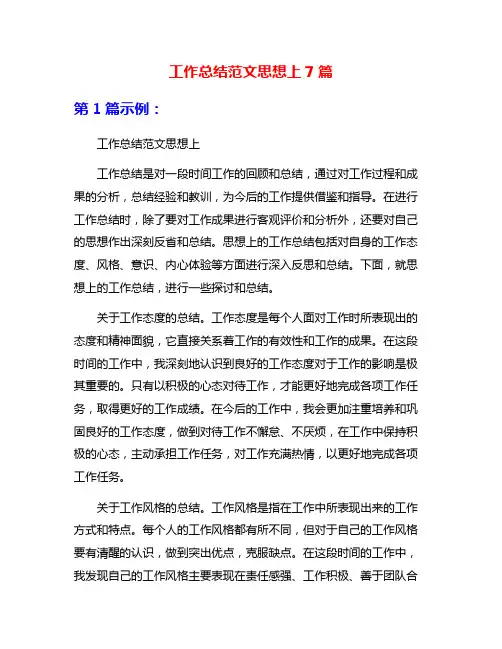 工作总结范文思想上 7 篇

第 1 篇示例：

工作总结范文思想上

工作总结是对一段时间工作的回顾和总结，通过对工作过程和成果的分析，总结经验和教训，为今后的工作提供借鉴和指导。在进行工作总结时，除了要对工作成果进行客观评价和分析外，还要对自己的思想作出深刻反省和总结。思想上的工作总结包括对自身的工作态度、风格、意识、内心体验等方面进行深入反思和总结。下面，就思想上的工作总结，进行一些探讨和总结。

关于工作态度的总结。工作态度是每个人面对工作时所表现出的态度和精神面貌，它直接关系着工作的有效性和工作的成果。在这段时间的工作中，我深刻地认识到良好的工作态度对于工作的影响是极其重要的。只有以积极的心态对待工作，才能更好地完成各项工作任务，取得更好的工作成绩。在今后的工作中，我会更加注重培养和巩固良好的工作态度，做到对待工作不懈怠、不厌烦，在工作中保持积极的心态，主动承担工作任务，对工作充满热情，以更好地完成各项工作任务。

关于工作风格的总结。工作风格是指在工作中所表现出来的工作方式和特点。每个人的工作风格都有所不同，但对于自己的工作风格要有清醒的认识，做到突出优点，克服缺点。在这段时间的工作中，我发现自己的工作风格主要表现在责任感强、工作积极、善于团队合